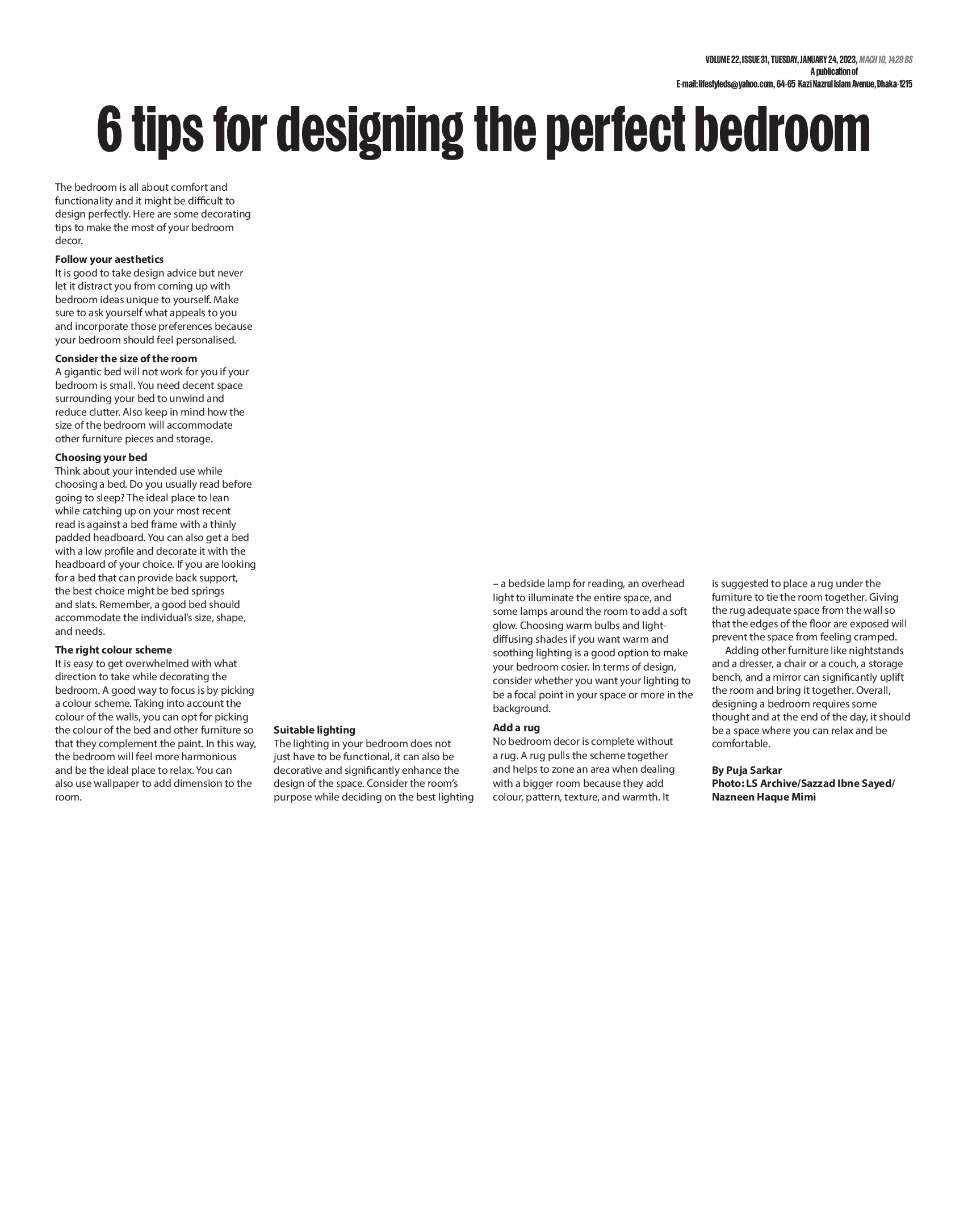 VOLUME 22, ISSUE 31, TUESDAY, JANUARY 24, 2023, MAGH 10, 1429 BS
A publication of
E-mail: lifestyleds@yahoo.com, 64-65 Kazi Nazrul Islam Avenue, Dhaka-1215

6 tips for designing the perfect bedroom

The bedroom is all about comfort and functionality and it might be difficult to design perfectly. Here are some decorating tips to make the most of your bedroom decor.

Follow your aesthetics
It is good to take design advice but never let it distract you from coming up with bedroom ideas unique to yourself. Make sure to ask yourself what appeals to you and incorporate those preferences because your bedroom should feel personalised.

Consider the size of the room
A gigantic bed will not work for you if your bedroom is small. You need decent space surrounding your bed to unwind and reduce clutter. Also keep in mind how the size of the bedroom will accommodate other furniture pieces and storage.

Choosing your bed
Think about your intended use while choosing a bed. Do you usually read before going to sleep? The ideal place to lean while catching up on your most recent read is against a bed frame with a thinly padded headboard. You can also get a bed with a low profile and decorate it with the headboard of your choice. If you are looking for a bed that can provide back support, the best choice might be bed springs and slats. Remember, a good bed should accommodate the individual's size, shape, and needs.

The right colour scheme
It is easy to get overwhelmed with what direction to take while decorating the bedroom. A good way to focus is by picking a colour scheme. Taking into account the colour of the walls, you can opt for picking the colour of the bed and other furniture so that they complement the paint. In this way, the bedroom will feel more harmonious and be the ideal place to relax. You can also use wallpaper to add dimension to the room.

Suitable lighting
The lighting in your bedroom does not just have to be functional, it can also be decorative and significantly enhance the design of the space. Consider the room's purpose while deciding on the best lighting – a bedside lamp for reading, an overhead light to illuminate the entire space, and some lamps around the room to add a soft glow. Choosing warm bulbs and light-diffusing shades if you want warm and soothing lighting is a good option to make your bedroom cosier. In terms of design, consider whether you want your lighting to be a focal point in your space or more in the background.

Add a rug
No bedroom decor is complete without a rug. A rug pulls the scheme together and helps to zone an area when dealing with a bigger room because they add colour, pattern, texture, and warmth. It is suggested to place a rug under the furniture to tie the room together. Giving the rug adequate space from the wall so that the edges of the floor are exposed will prevent the space from feeling cramped.

Adding other furniture like nightstands and a dresser, a chair or a couch, a storage bench, and a mirror can significantly uplift the room and bring it together. Overall, designing a bedroom requires some thought and at the end of the day, it should be a space where you can relax and be comfortable.

By Puja Sarkar
Photo: LS Archive/Sazzad Ibne Sayed/ Nazneen Haque Mimi